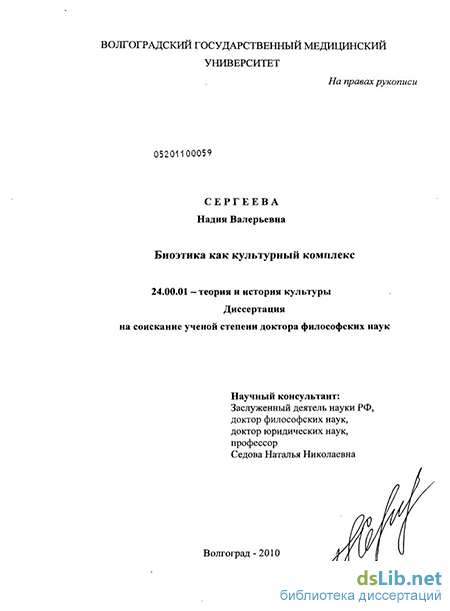 ВОЛГОГРАДСКИЙ ГОСУДАРСТВЕННЫЙ МЕДИЦИНСКИЙ УНИВЕРСИТЕТ

На правах рукописи

05201100059

СЕРГЕЕВА
Надия Валерьевна

Биоэтика как культурный комплекс

24.00.01 – теория и история культуры
Диссертация
на соискание ученой степени доктора философских наук

Научный консультант:
Заслуженный деятель науки РФ,
доктор философских наук,
доктор юридических наук,
профессор
Седова Наталья Николаевна

Волгоград - 2010

dsLib.net
библиотека диссертаций